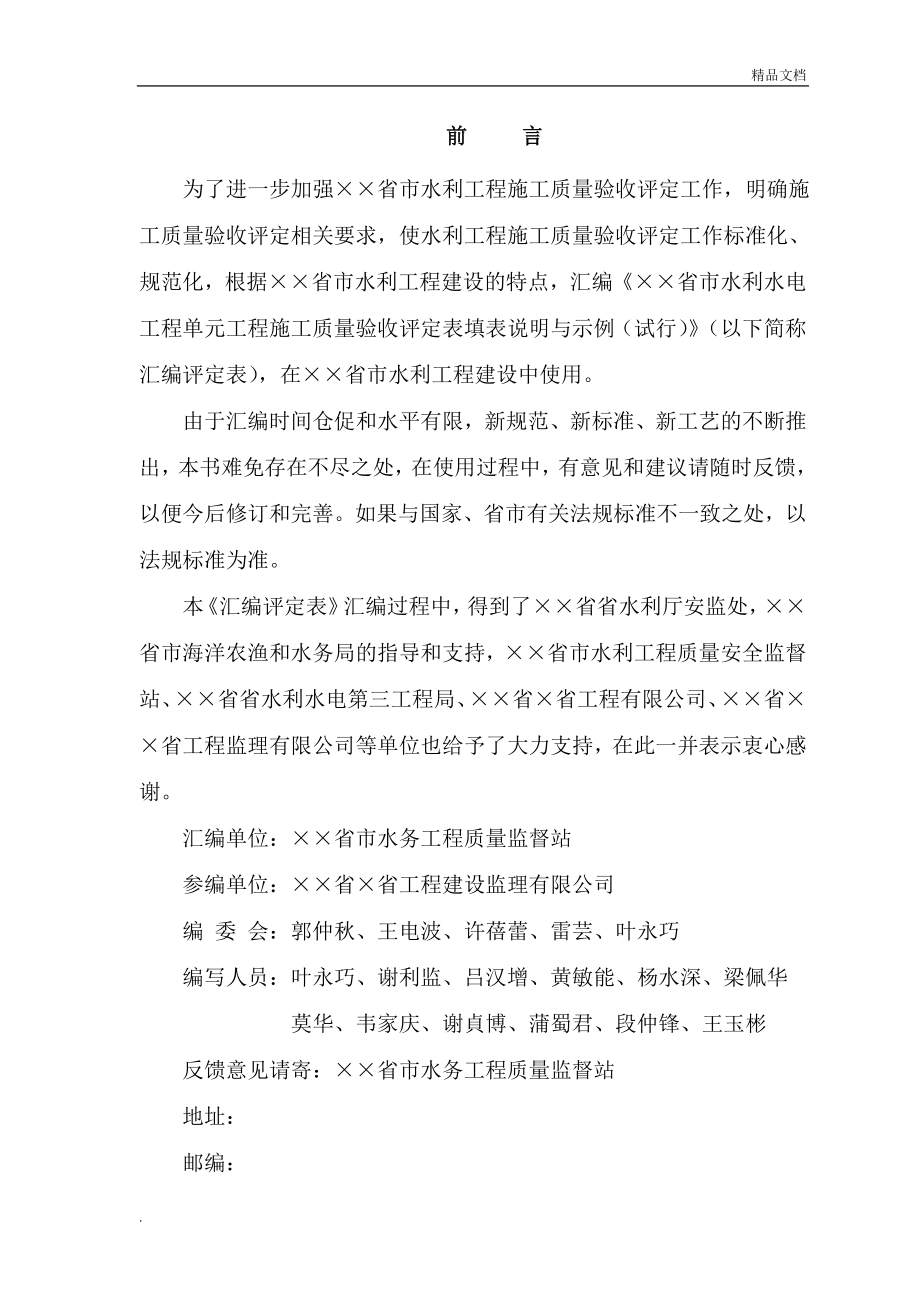 精品文档

前　言

为了进一步加强××省市水利工程施工质量验收评定工作，明确施工质量验收评定相关要求，使水利工程施工质量验收评定工作标准化、规范化，根据××省市水利工程建设的特点，汇编《××省市水利水电工程单元工程施工质量验收评定表填表说明与示例（试行）》（以下简称汇编评定表），在××省市水利工程建设中使用。

由于汇编时间仓促和水平有限，新规范、新标准、新工艺的不断推出，本书难免存在不尽之处，在使用过程中，有意见和建议请随时反馈，以便今后修订和完善。如果与国家、省市有关法规标准不一致之处，以法规标准为准。

本《汇编评定表》汇编过程中，得到了××省省水利厅安监处，××省市海洋农渔和水务局的指导和支持，××省市水利工程质量安全监督站、××省省水利水电第三工程局、××省×省工程有限公司、××省××省工程监理有限公司等单位也给予了大力支持，在此一并表示衷心感谢。

汇编单位：××省市水务工程质量监督站

参编单位：××省×省工程建设监理有限公司

编 委 会：郭仲秋、王电波、许蓓蕾、雷芸、叶永巧

编写人员：叶永巧、谢利监、吕汉增、黄敏能、杨水深、梁佩华 莫华、韦家庆、谢貞博、蒲蜀君、段仲锋、王玉彬

反馈意见请寄：××省市水务工程质量监督站

地址：

邮编：

.